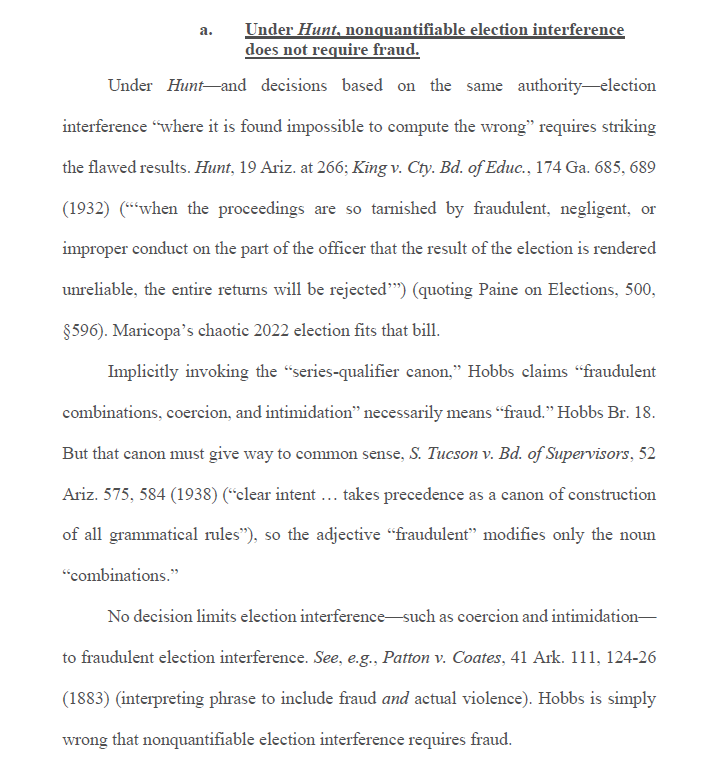 a. Under Hunt, nonquantifiable election interference does not require fraud.

Under Hunt—and decisions based on the same authority—election interference "where it is found impossible to compute the wrong" requires striking the flawed results. Hunt, 19 Ariz. at 266; King v. Cty. Bd. of Educ., 174 Ga. 685, 689 (1932) ("'when the proceedings are so tarnished by fraudulent, negligent, or improper conduct on the part of the officer that the result of the election is rendered unreliable, the entire returns will be rejected'") (quoting Paine on Elections, 500, §596). Maricopa's chaotic 2022 election fits that bill.

Implicitly invoking the "series-qualifier canon," Hobbs claims "fraudulent combinations, coercion, and intimidation" necessarily means "fraud." Hobbs Br. 18. But that canon must give way to common sense, S. Tucson v. Bd. of Supervisors, 52 Ariz. 575, 584 (1938) ("clear intent … takes precedence as a canon of construction of all grammatical rules"), so the adjective "fraudulent" modifies only the noun "combinations."

No decision limits election interference—such as coercion and intimidation—to fraudulent election interference. See, e.g., Patton v. Coates, 41 Ark. 111, 124-26 (1883) (interpreting phrase to include fraud and actual violence). Hobbs is simply wrong that nonquantifiable election interference requires fraud.